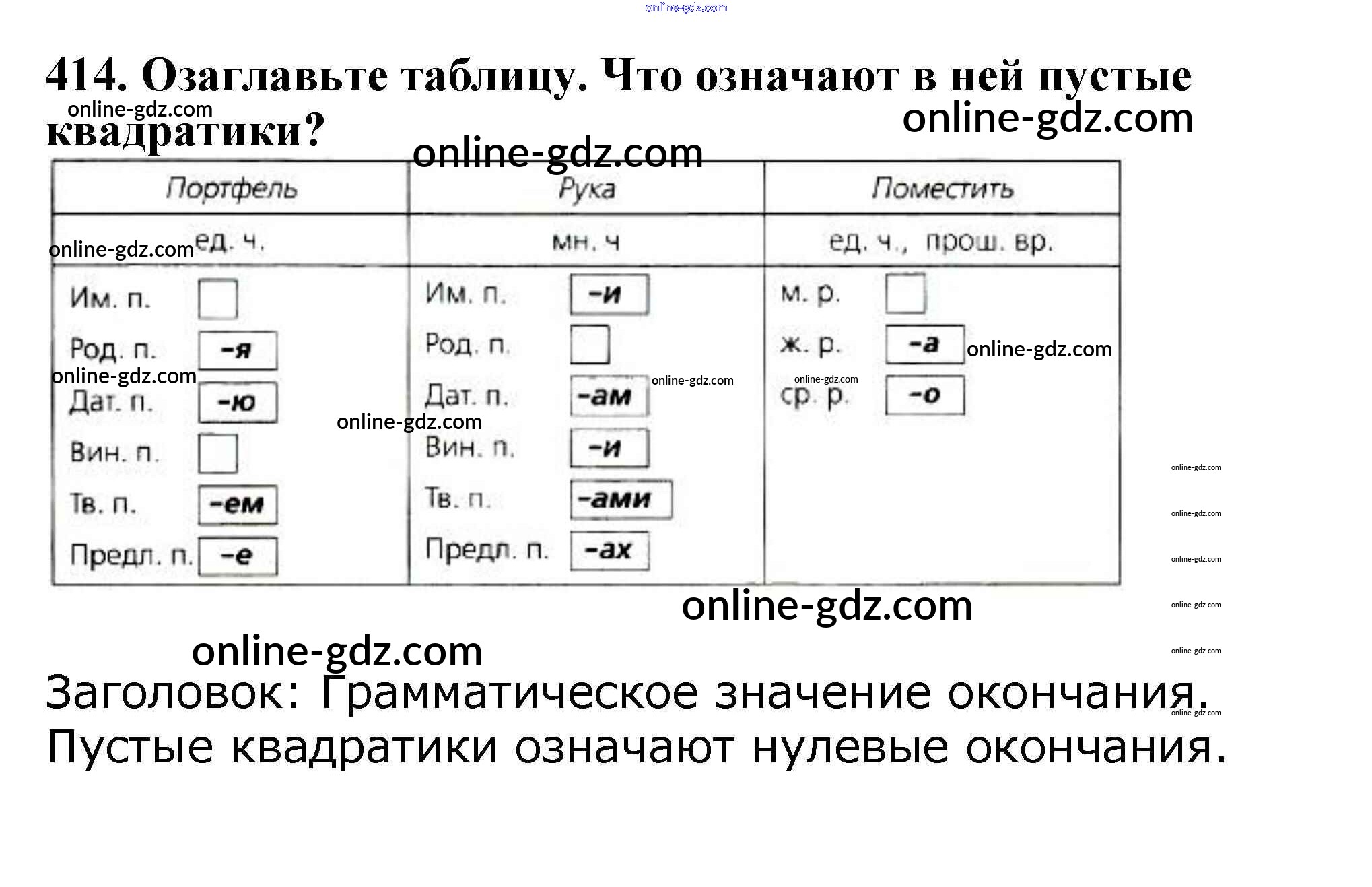 414. Озаглавьте таблицу. Что означают в ней пустые квадратики?

| Портфель | Рука | Поместить |
|---|---|---|
| ед. ч. | мн. ч | ед. ч., прош. вр. |
| Им. п. ☐ | Им. п. -и | м. р. ☐ |
| Род. п. -я | Род. п. ☐ | ж. р. -а |
| Дат. п. -ю | Дат. п. -ам | ср. р. -о |
| Вин. п. ☐ | Вин. п. -и | |
| Тв. п. -ем | Тв. п. -ами | |
| Предл. п. -е | Предл. п. -ах | |

Заголовок: Грамматическое значение окончания.
Пустые квадратики означают нулевые окончания.

online-gdz.com